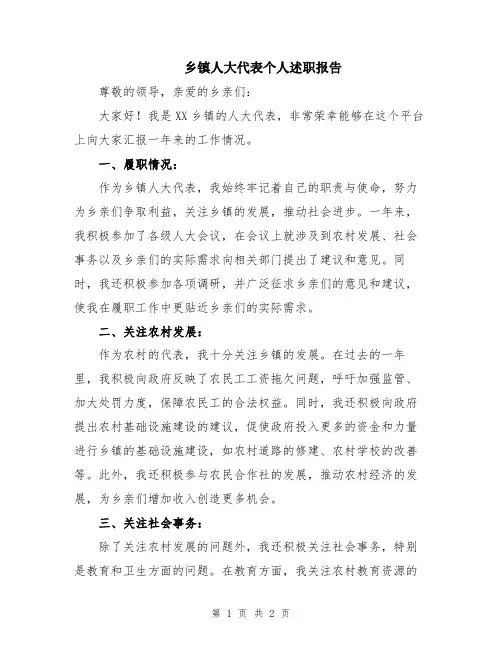 乡镇人大代表个人述职报告

尊敬的领导，亲爱的乡亲们：

大家好！我是XX乡镇的人大代表，非常荣幸能够在这个平台上向大家汇报一年来的工作情况。

一、履职情况：

作为乡镇人大代表，我始终牢记着自己的职责与使命，努力为乡亲们争取利益，关注乡镇的发展，推动社会进步。一年来，我积极参加了各级人大会议，在会议上就涉及到农村发展、社会事务以及乡亲们的实际需求向相关部门提出了建议和意见。同时，我还积极参加各项调研，并广泛征求乡亲们的意见和建议，使我在履职工作中更贴近乡亲们的实际需求。

二、关注农村发展：

作为农村的代表，我十分关注乡镇的发展。在过去的一年里，我积极向政府反映了农民工工资拖欠问题，呼吁加强监管、加大处罚力度，保障农民工的合法权益。同时，我还积极向政府提出农村基础设施建设的建议，促使政府投入更多的资金和力量进行乡镇的基础设施建设，如农村道路的修建、农村学校的改善等。此外，我还积极参与农民合作社的发展，推动农村经济的发展，为乡亲们增加收入创造更多机会。

三、关注社会事务：

除了关注农村发展的问题外，我还积极关注社会事务，特别是教育和卫生方面的问题。在教育方面，我关注农村教育资源的

第 1 页 共 2 页